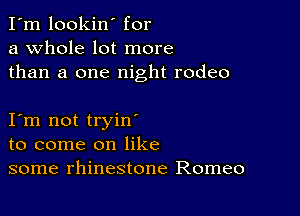 I´m lookin´ for
a whole lot more
than a one night rodeo

I´m not tryin´
to come on like
some rhinestone Romeo